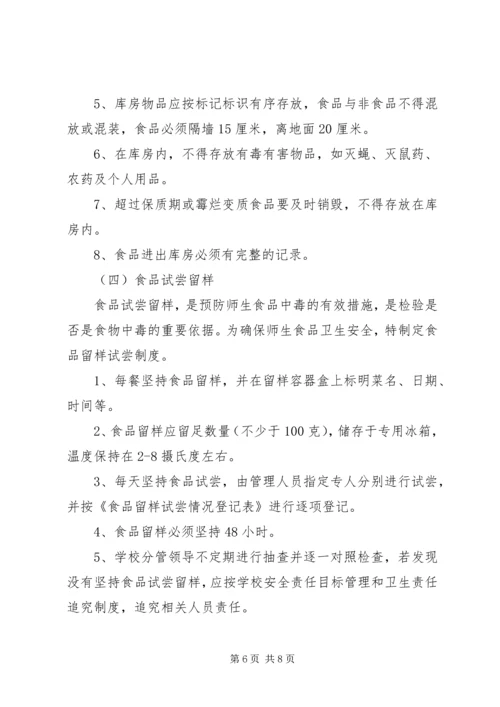 5、库房物品应按标记标识有序存放，食品与非食品不得混放或混装，食品必须隔墙15厘米，离地面20厘米。

6、在库房内，不得存放有毒有害物品，如灭蝇、灭鼠药、农药及个人用品。

7、超过保质期或霉烂变质食品要及时销毁，不得存放在库房内。

8、食品进出库房必须有完整的记录。

（四）食品试尝留样

食品试尝留样，是预防师生食品中毒的有效措施，是检验是否是食物中毒的重要依据。为确保师生食品卫生安全，特制定食品留样试尝制度。

1、每餐坚持食品留样，并在留样容器盒上标明菜名、日期、时间等。

2、食品留样应留足数量（不少于100克），储存于专用冰箱，温度保持在2-8摄氏度左右。

3、每天坚持食品试尝，由管理人员指定专人分别进行试尝，并按《食品留样试尝情况登记表》进行逐项登记。

4、食品留样必须坚持48小时。

5、学校分管领导不定期进行抽查并逐一对照检查，若发现没有坚持食品试尝留样，应按学校安全责任目标管理和卫生责任追究制度，追究相关人员责任。

第6页 共8页